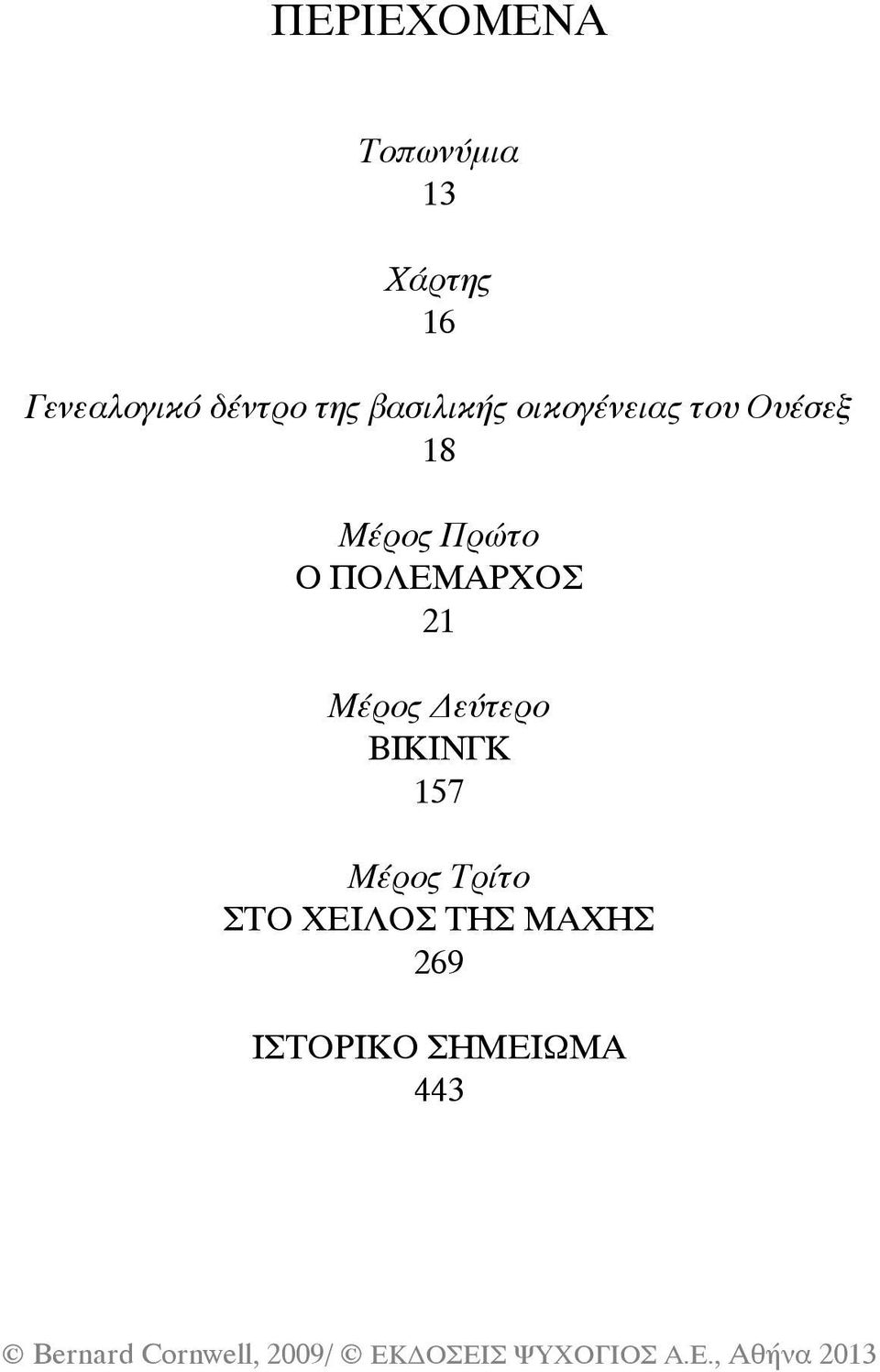 ΠΕΡΙΕΧΟΜΕΝΑ

Τοπωνύμια
13

Χάρτης
16

Γενεαλογικό δέντρο της βασιλικής οικογένειας του Ουέσεξ
18

Μέρος Πρώτο
Ο ΠΟΛΕΜΑΡΧΟΣ
21

Μέρος Δεύτερο
ΒΙΚΙΝΓΚ
157

Μέρος Τρίτο
ΣΤΟ ΧΕΙΛΟΣ ΤΗΣ ΜΑΧΗΣ
269

ΙΣΤΟΡΙΚΟ ΣΗΜΕΙΩΜΑ
443

© Bernard Cornwell, 2009/ © ΕΚΔΟΣΕΙΣ ΨΥΧΟΓΙΟΣ Α.Ε., Αθήνα 2013